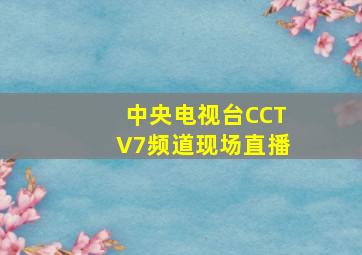 中央电视台CCTV7频道现场直播